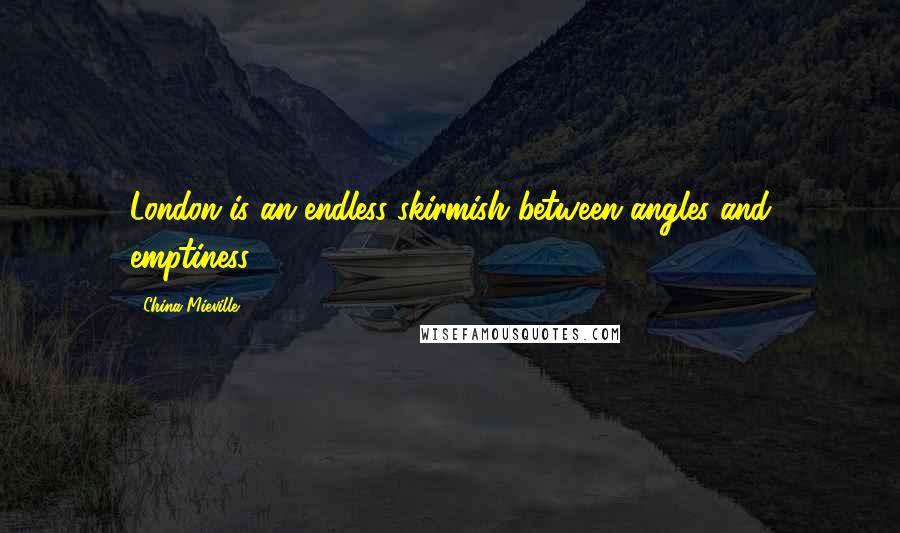 London is an endless skirmish between angles and emptiness.

China Mieville

WISEFAMOUSQUOTES.COM